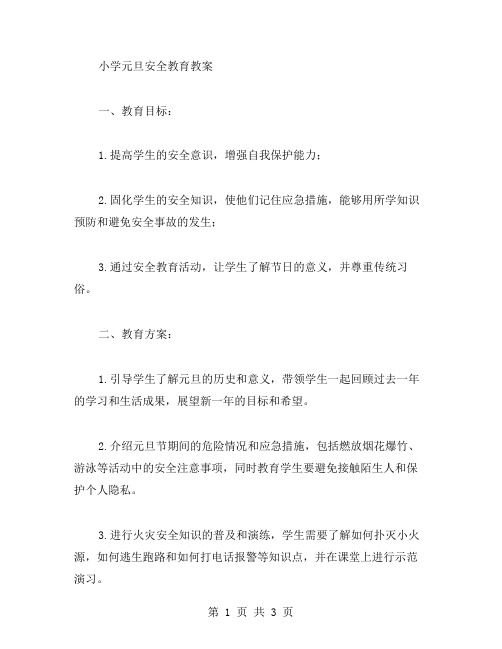 小学元旦安全教育教案

一、教育目标：

1.提高学生的安全意识，增强自我保护能力；

2.固化学生的安全知识，使他们记住应急措施，能够用所学知识预防和避免安全事故的发生；

3.通过安全教育活动，让学生了解节日的意义，并尊重传统习俗。

二、教育方案：

1.引导学生了解元旦的历史和意义，带领学生一起回顾过去一年的学习和生活成果，展望新一年的目标和希望。

2.介绍元旦节期间的危险情况和应急措施，包括燃放烟花爆竹、游泳等活动中的安全注意事项，同时教育学生要避免接触陌生人和保护个人隐私。

3.进行火灾安全知识的普及和演练，学生需要了解如何扑灭小火源，如何逃生跑路和如何打电话报警等知识点，并在课堂上进行示范演习。

第 1 页 共 3 页